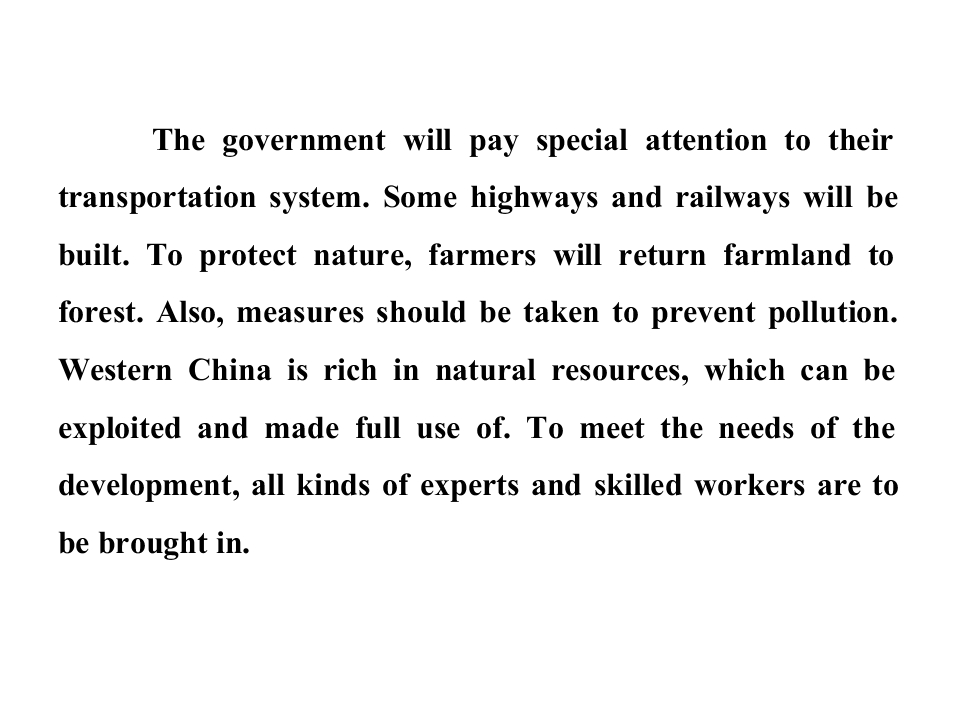 The government will pay special attention to their transportation system. Some highways and railways will be built. To protect nature, farmers will return farmland to forest. Also, measures should be taken to prevent pollution. Western China is rich in natural resources, which can be exploited and made full use of. To meet the needs of the development, all kinds of experts and skilled workers are to be brought in.